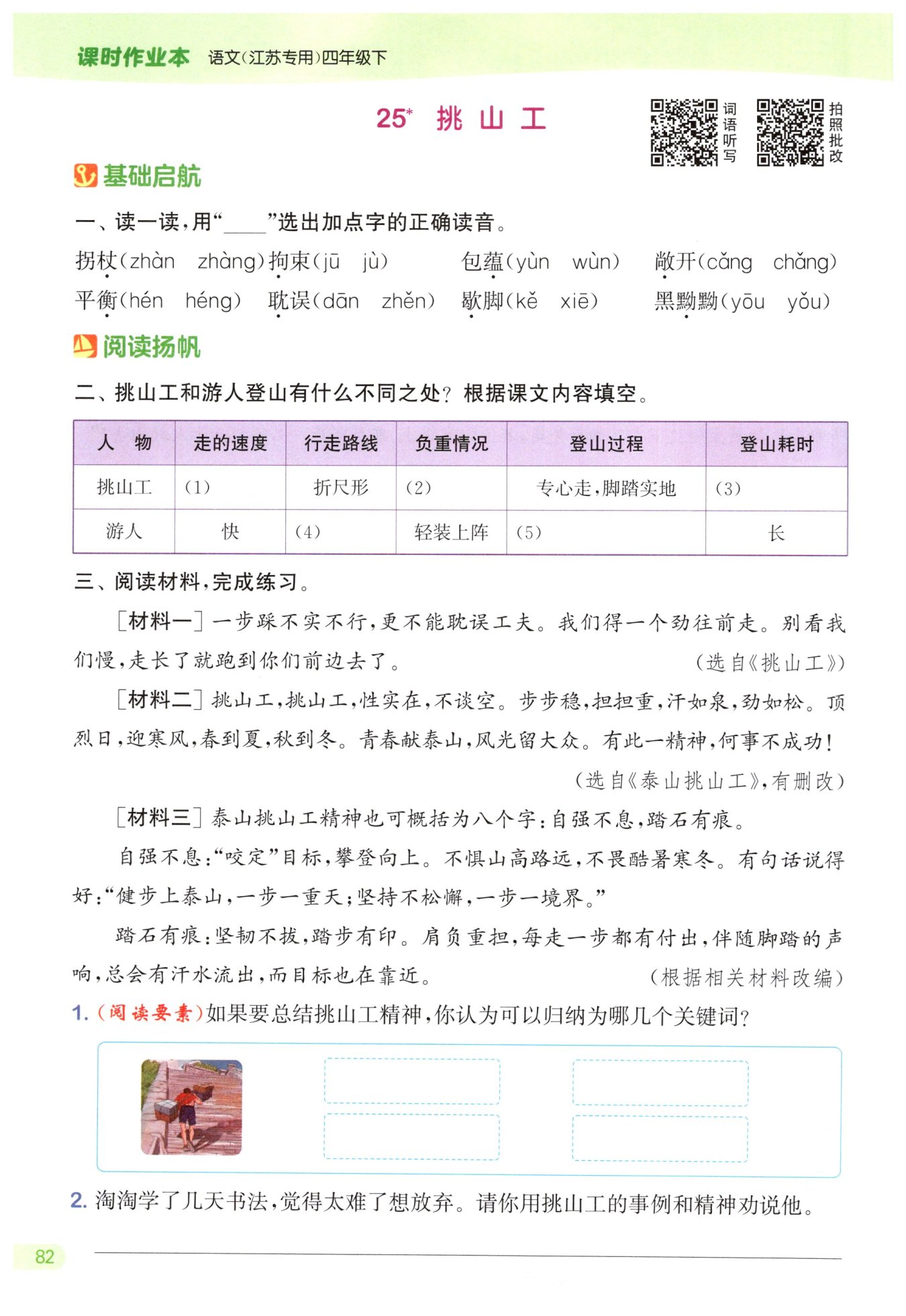 课时作业本 语文(江苏专用)四年级下

25* 挑山工

词语听写

拍照批改

基础启航

一、读一读,用“____”选出加点字的正确读音。

拐杖(zhàn zhàng) 拘束(jū jù) 包蕴(yùn wùn) 敞开(cǎng chǎng)

平衡(hén héng) 耽误(dān zhěn) 歇脚(kě xiē) 黑黝黝(yōu yǒu)

阅读扬帆

二、挑山工和游人登山有什么不同之处?根据课文内容填空。

| 人 物 | 走的速度 | 行走路线 | 负重情况 | 登山过程 | 登山耗时 |
|---|---|---|---|---|---|
| 挑山工 | (1) | 折尺形 | (2) | 专心走,脚踏实地 | (3) |
| 游人 | 快 | (4) | 轻装上阵 | (5) | 长 |

三、阅读材料,完成练习。

[材料一] 一步踩不实不行,更不能耽误工夫。我们得一个劲往前走。别看我们慢,走长了就跑到你们前边去了。 (选自《挑山工》)

[材料二] 挑山工,挑山工,性实在,不谈空。步步稳,担担重,汗如泉,劲如松。顶烈日,迎寒风,春到夏,秋到冬。青春献泰山,风光留大众。有此一精神,何事不成功! (选自《泰山挑山工》,有删改)

[材料三] 泰山挑山工精神也可概括为八个字:自强不息,踏石有痕。

自强不息:“咬定”目标,攀登向上。不惧山高路远,不畏酷暑寒冬。有句话说得好:“健步上泰山,一步一重天;坚持不松懈,一步一境界。”

踏石有痕:坚韧不拔,踏步有印。肩负重担,每走一步都有付出,伴随脚踏的声响,总会有汗水流出,而目标也在靠近。 (根据相关材料改编)

1. (阅读要素)如果要总结挑山工精神,你认为可以归纳为哪几个关键词?

2. 淘淘学了几天书法,觉得太难了想放弃。请你用挑山工的事例和精神劝说他。

82